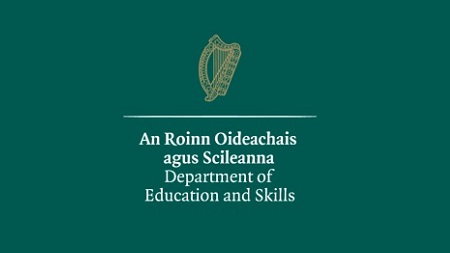 An Roinn Oideachais agus Scileanna
Department of Education and Skills